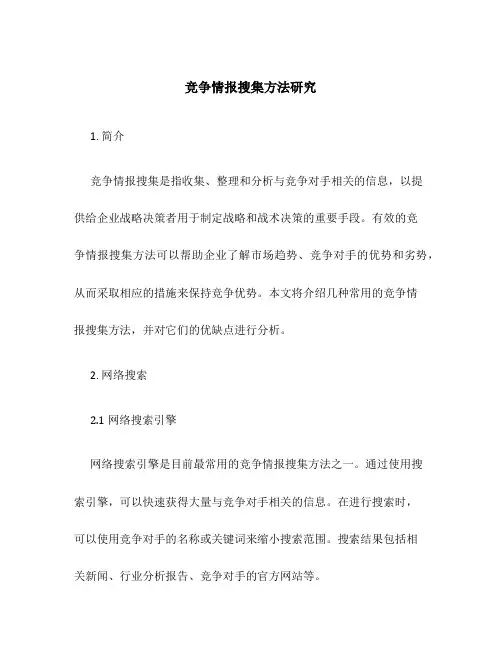 竞争情报搜集方法研究

1. 简介

竞争情报搜集是指收集、整理和分析与竞争对手相关的信息，以提供给企业战略决策者用于制定战略和战术决策的重要手段。有效的竞争情报搜集方法可以帮助企业了解市场趋势、竞争对手的优势和劣势，从而采取相应的措施来保持竞争优势。本文将介绍几种常用的竞争情报搜集方法，并对它们的优缺点进行分析。

2. 网络搜索

2.1 网络搜索引擎

网络搜索引擎是目前最常用的竞争情报搜集方法之一。通过使用搜索引擎，可以快速获得大量与竞争对手相关的信息。在进行搜索时，可以使用竞争对手的名称或关键词来缩小搜索范围。搜索结果包括相关新闻、行业分析报告、竞争对手的官方网站等。